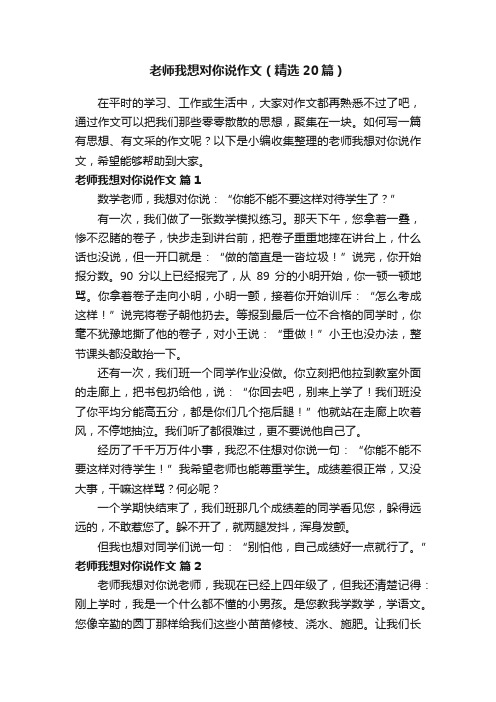 老师我想对你说作文（精选20篇）

在平时的学习、工作或生活中，大家对作文都再熟悉不过了吧，通过作文可以把我们那些零零散散的思想，聚集在一块。如何写一篇有思想、有文采的作文呢？以下是小编收集整理的老师我想对你说作文，希望能够帮助到大家。

老师我想对你说作文 篇1

数学老师，我想对你说：“你能不能不要这样对待学生了？”

有一次，我们做了一张数学模拟练习。那天下午，您拿着一叠，惨不忍睹的卷子，快步走到讲台前，把卷子重重地摔在讲台上，什么话也没说，但一开口就是：“做的简直是一沓垃圾！”说完，你开始报分数。90分以上已经报完了，从89分的小明开始，你一顿一顿地骂。你拿着卷子走向小明，小明一颤，接着你开始训斥：“怎么考成这样！”说完将卷子朝他扔去。等报到最后一位不合格的同学时，你毫不犹豫地撕了他的卷子，对小王说：“重做！”小王也没办法，整节课头都没敢抬一下。

还有一次，我们班一个同学作业没做。你立刻把他拉到教室外面的走廊上，把书包扔给他，说：“你回去吧，别来上学了！我们班没了你平均分能高五分，都是你们几个拖后腿！”他就站在走廊上吹着风，不停地抽泣。我们听了都很难过，更不要说他自己了。

经历了千千万万件小事，我忍不住想对你说一句：“你能不能不要这样对待学生！”我希望老师也能尊重学生。成绩差很正常，又没大事，干嘛这样骂？何必呢？

一个学期快结束了，我们班那几个成绩差的同学看见您，躲得远远的，不敢惹您了。躲不开了，就两腿发抖，浑身发颤。

但我也想对同学们说一句：“别怕他，自己成绩好一点就行了。”

老师我想对你说作文 篇2

老师我想对你说老师，我现在已经上四年级了，但我还清楚记得：刚上学时，我是一个什么都不懂的小男孩。是您教我学数学，学语文。您像辛勤的园丁那样给我们这些小苗苗修枝、浇水、施肥。让我们长